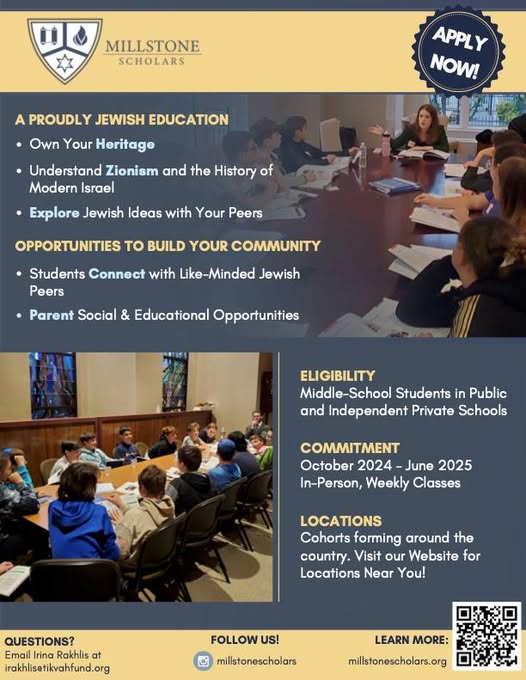 MILLSTONE SCHOLARS

APPLY NOW!

A PROUDLY JEWISH EDUCATION

• Own Your Heritage

• Understand Zionism and the History of Modern Israel

• Explore Jewish Ideas with Your Peers

OPPORTUNITIES TO BUILD YOUR COMMUNITY

• Students Connect with Like-Minded Jewish Peers

• Parent Social & Educational Opportunities

ELIGIBILITY
Middle-School Students in Public and Independent Private Schools

COMMITMENT
October 2024 - June 2025
In-Person, Weekly Classes

LOCATIONS
Cohorts forming around the country. Visit our Website for Locations Near You!

QUESTIONS?
Email Irina Rakhlis at irakhlisetikvahfund.org

FOLLOW US!
millstonescholars

LEARN MORE:
millstonescholars.org